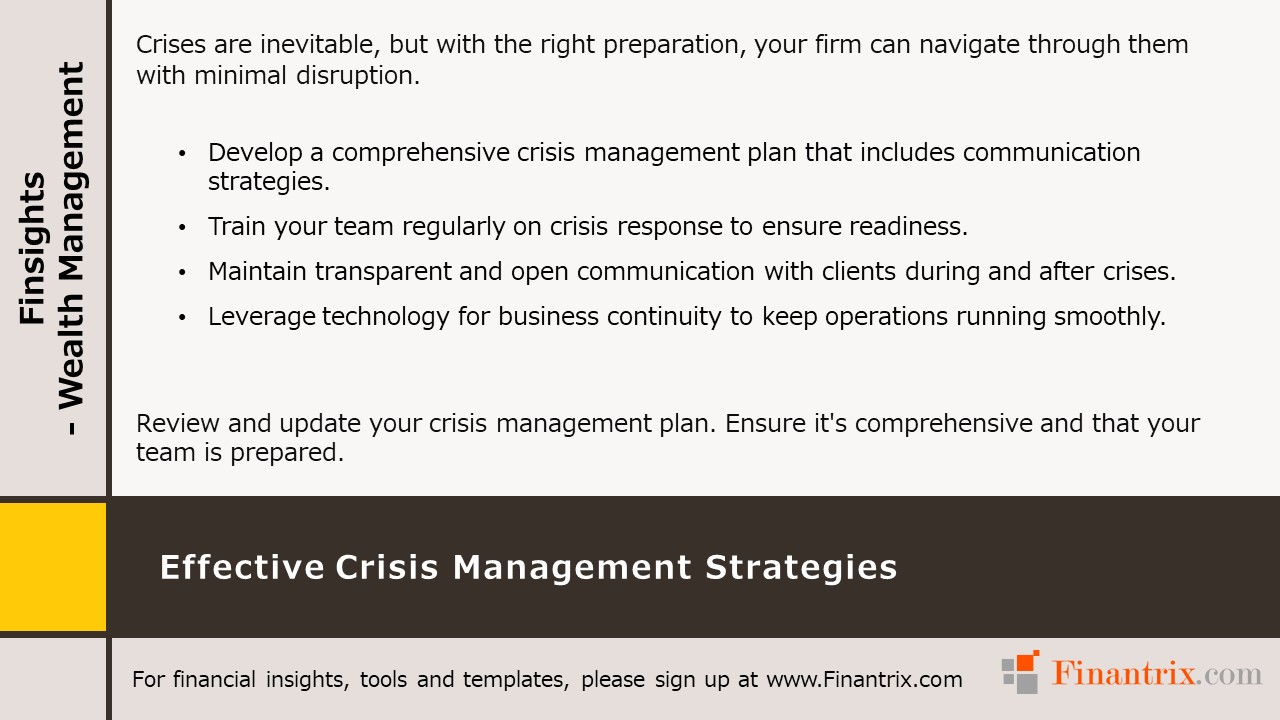 Finsights
- Wealth Management

Crises are inevitable, but with the right preparation, your firm can navigate through them with minimal disruption.

• Develop a comprehensive crisis management plan that includes communication strategies.
• Train your team regularly on crisis response to ensure readiness.
• Maintain transparent and open communication with clients during and after crises.
• Leverage technology for business continuity to keep operations running smoothly.

Review and update your crisis management plan. Ensure it's comprehensive and that your team is prepared.

Effective Crisis Management Strategies

For financial insights, tools and templates, please sign up at www.Finantrix.com

Finantrix.com